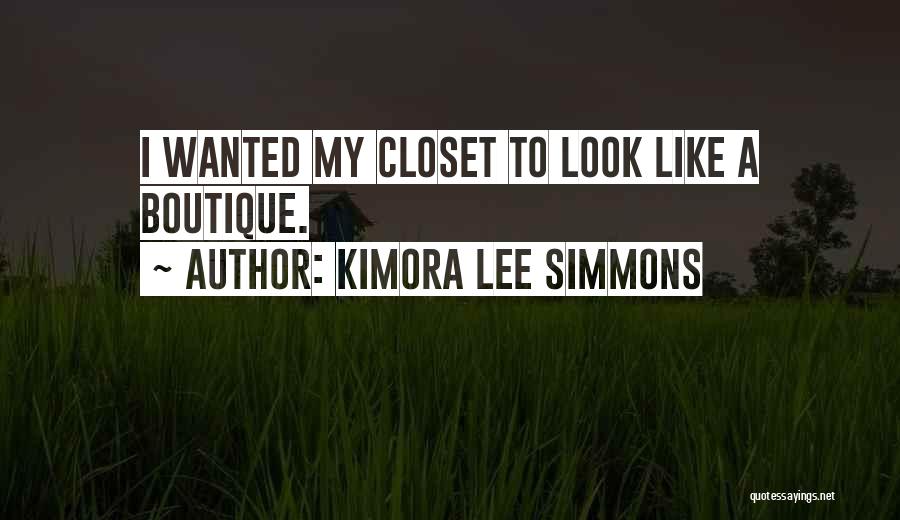 I WANTED MY CLOSET TO LOOK LIKE A BOUTIQUE.

~ AUTHOR: KIMORA LEE SIMMONS

quotessayings.net